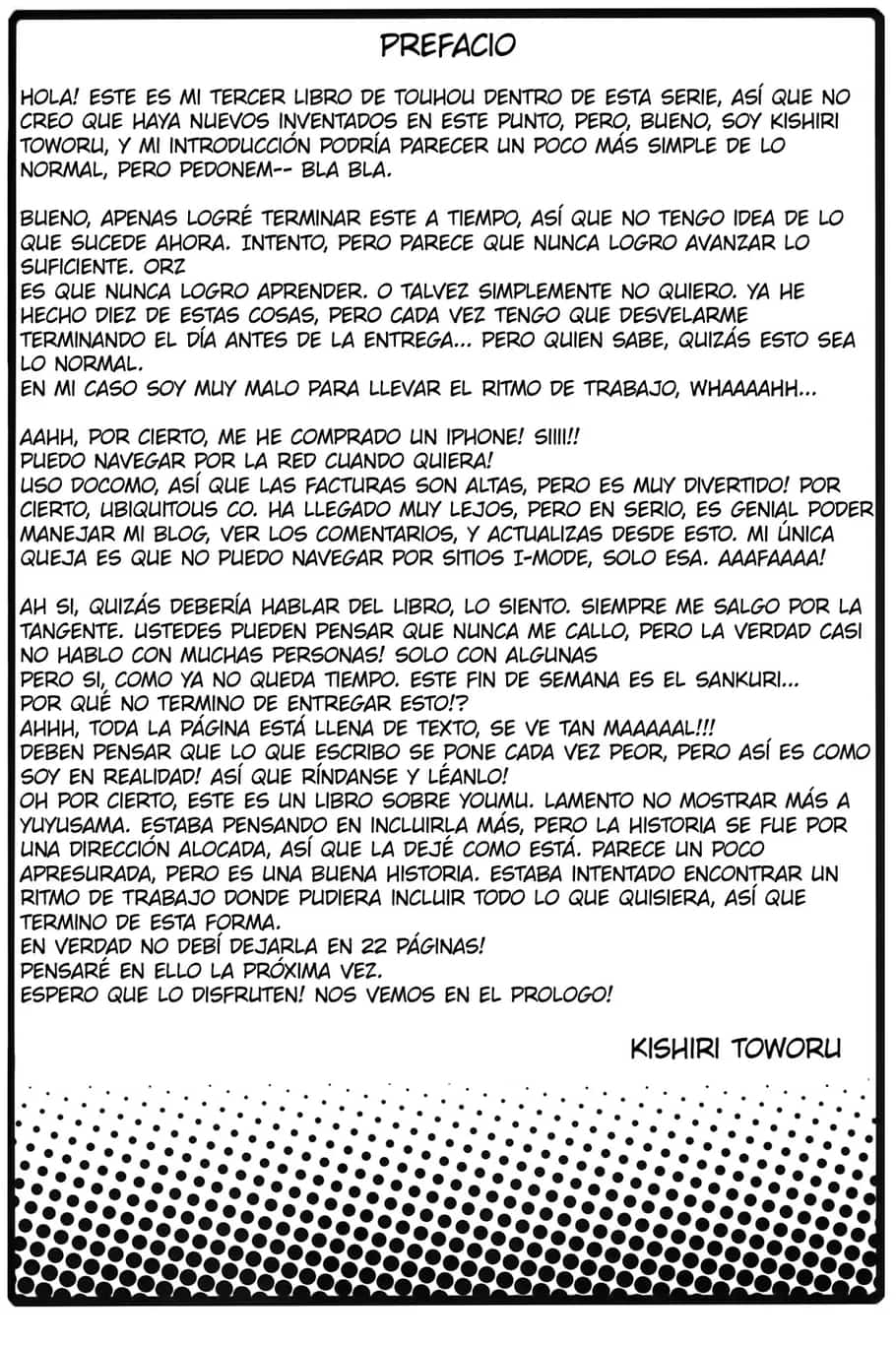 PREFACIO

HOLA! ESTE ES MI TERCER LIBRO DE TOUHOU DENTRO DE ESTA SERIE, ASÍ QUE NO CREO QUE HAYA NUEVOS INVENTADOS EN ESTE PUNTO, PERO, BUENO, SOY KISHIRI TOWORU, Y MI INTRODUCCIÓN PODRÍA PARECER UN POCO MÁS SIMPLE DE LO NORMAL, PERO PEDONEM-- BLA BLA.

BUENO, APENAS LOGRÉ TERMINAR ESTE A TIEMPO, ASÍ QUE NO TENGO IDEA DE LO QUE SUCEDE AHORA. INTENTO, PERO PARECE QUE NUNCA LOGRO AVANZAR LO SUFICIENTE. ORZ
ES QUE NUNCA LOGRO APRENDER. O TALVEZ SIMPLEMENTE NO QUIERO. YA HE HECHO DIEZ DE ESTAS COSAS, PERO CADA VEZ TENGO QUE DESVELARME TERMINANDO EL DÍA ANTES DE LA ENTREGA... PERO QUIEN SABE, QUIZÁS ESTO SEA LO NORMAL.
EN MI CASO SOY MUY MALO PARA LLEVAR EL RITMO DE TRABAJO, WHAAAAHH...

AAHH, POR CIERTO, ME HE COMPRADO UN IPHONE! SIIII!!
PUEDO NAVEGAR POR LA RED CUANDO QUIERA!
USO DOCOMO, ASÍ QUE LAS FACTURAS SON ALTAS, PERO ES MUY DIVERTIDO! POR CIERTO, UBIQUITOUS CO. HA LLEGADO MUY LEJOS, PERO EN SERIO, ES GENIAL PODER MANEJAR MI BLOG, VER LOS COMENTARIOS, Y ACTUALIZAS DESDE ESTO. MI ÚNICA QUEJA ES QUE NO PUEDO NAVEGAR POR SITIOS I-MODE, SOLO ESA. AAAFAAAA!

AH SI, QUIZÁS DEBERÍA HABLAR DEL LIBRO, LO SIENTO. SIEMPRE ME SALGO POR LA TANGENTE. USTEDES PUEDEN PENSAR QUE NUNCA ME CALLO, PERO LA VERDAD CASI NO HABLO CON MUCHAS PERSONAS! SOLO CON ALGUNAS
PERO SI, COMO YA NO QUEDA TIEMPO. ESTE FIN DE SEMANA ES EL SANKURI...
POR QUÉ NO TERMINO DE ENTREGAR ESTO!?
AHHH, TODA LA PÁGINA ESTÁ LLENA DE TEXTO, SE VE TAN MAAAAAL!!!
DEBEN PENSAR QUE LO QUE ESCRIBO SE PONE CADA VEZ PEOR, PERO ASÍ ES COMO SOY EN REALIDAD! ASÍ QUE RÍNDANSE Y LÉANLO!
OH POR CIERTO, ESTE ES UN LIBRO SOBRE YOUMU. LAMENTO NO MOSTRAR MÁS A YUYUSAMA. ESTABA PENSANDO EN INCLUIRLA MÁS, PERO LA HISTORIA SE FUE POR UNA DIRECCIÓN ALOCADA, ASÍ QUE LA DEJÉ COMO ESTÁ. PARECE UN POCO APRESURADA, PERO ES UNA BUENA HISTORIA. ESTABA INTENTADO ENCONTRAR UN RITMO DE TRABAJO DONDE PUDIERA INCLUIR TODO LO QUE QUISIERA, ASÍ QUE TERMINO DE ESTA FORMA.
EN VERDAD NO DEBÍ DEJARLA EN 22 PÁGINAS!
PENSARÉ EN ELLO LA PRÓXIMA VEZ.
ESPERO QUE LO DISFRUTEN! NOS VEMOS EN EL PROLOGO!

KISHIRI TOWORU